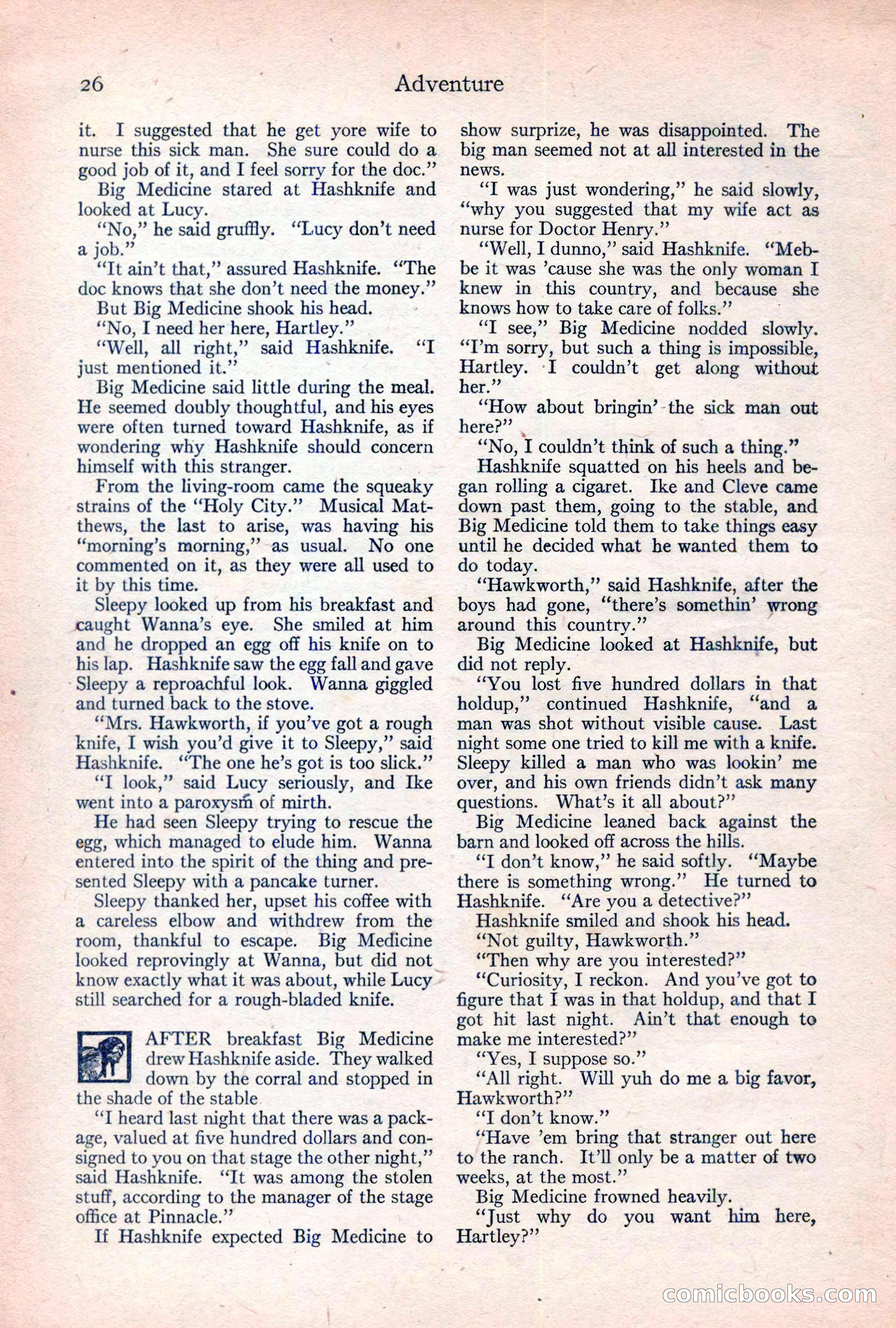 26 Adventure

it. I suggested that he get yore wife to nurse this sick man. She sure could do a good job of it, and I feel sorry for the doc."

Big Medicine stared at Hashknife and looked at Lucy.

"No," he said gruffly. "Lucy don't need a job."

"It ain't that," assured Hashknife. "The doc knows that she don't need the money."

But Big Medicine shook his head.

"No, I need her here, Hartley."

"Well, all right," said Hashknife. "I just mentioned it."

Big Medicine said little during the meal. He seemed doubly thoughtful, and his eyes were often turned toward Hashknife, as if wondering why Hashknife should concern himself with this stranger.

From the living-room came the squeaky strains of the "Holy City." Musical Matthews, the last to arise, was having his "morning's morning," as usual. No one commented on it, as they were all used to it by this time.

Sleepy looked up from his breakfast and caught Wanna's eye. She smiled at him and he dropped an egg off his knife on to his lap. Hashknife saw the egg fall and gave Sleepy a reproachful look. Wanna giggled and turned back to the stove.

"Mrs. Hawkworth, if you've got a rough knife, I wish you'd give it to Sleepy," said Hashknife. "The one he's got is too slick."

"I look," said Lucy seriously, and Ike went into a paroxysm of mirth.

He had seen Sleepy trying to rescue the egg, which managed to elude him. Wanna entered into the spirit of the thing and presented Sleepy with a pancake turner.

Sleepy thanked her, upset his coffee with a careless elbow and withdrew from the room, thankful to escape. Big Medicine looked reprovingly at Wanna, but did not know exactly what it was about, while Lucy still searched for a rough-bladed knife.

AFTER breakfast Big Medicine drew Hashknife aside. They walked down by the corral and stopped in the shade of the stable

"I heard last night that there was a package, valued at five hundred dollars and consigned to you on that stage the other night," said Hashknife. "It was among the stolen stuff, according to the manager of the stage office at Pinnacle."

If Hashknife expected Big Medicine to show surprize, he was disappointed. The big man seemed not at all interested in the news.

"I was just wondering," he said slowly, "why you suggested that my wife act as nurse for Doctor Henry."

"Well, I dunno," said Hashknife. "Mebbe it was 'cause she was the only woman I knew in this country, and because she knows how to take care of folks."

"I see," Big Medicine nodded slowly. "I'm sorry, but such a thing is impossible, Hartley. I couldn't get along without her."

"How about bringin' the sick man out here?"

"No, I couldn't think of such a thing."

Hashknife squatted on his heels and began rolling a cigaret. Ike and Cleve came down past them, going to the stable, and Big Medicine told them to take things easy until he decided what he wanted them to do today.

"Hawkworth," said Hashknife, after the boys had gone, "there's somethin' wrong around this country."

Big Medicine looked at Hashknife, but did not reply.

"You lost five hundred dollars in that holdup," continued Hashknife, "and a man was shot without visible cause. Last night some one tried to kill me with a knife. Sleepy killed a man who was lookin' me over, and his own friends didn't ask many questions. What's it all about?"

Big Medicine leaned back against the barn and looked off across the hills.

"I don't know," he said softly. "Maybe there is something wrong." He turned to Hashknife. "Are you a detective?"

Hashknife smiled and shook his head.

"Not guilty, Hawkworth."

"Then why are you interested?"

"Curiosity, I reckon. And you've got to figure that I was in that holdup, and that I got hit last night. Ain't that enough to make me interested?"

"Yes, I suppose so."

"All right. Will yuh do me a big favor, Hawkworth?"

"I don't know."

"Have 'em bring that stranger out here to the ranch. It'll only be a matter of two weeks, at the most."

Big Medicine frowned heavily.

"Just why do you want him here, Hartley?"

comicbooks.com